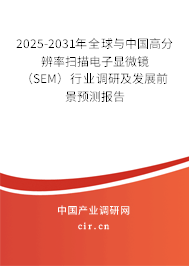 2025-2031年全球与中国高分辨率扫描电子显微镜（SEM）行业调研及发展前景预测报告

中国产业调研网

cir.cn